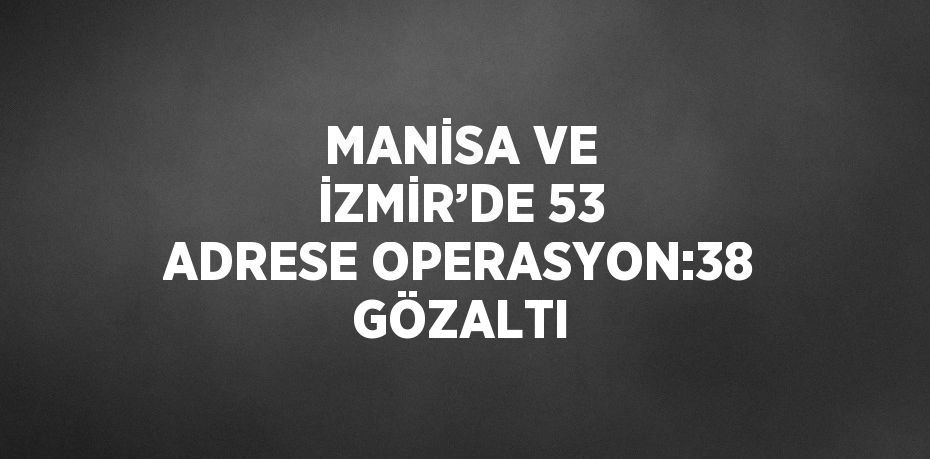 MANİSA VE İZMİR’DE 53 ADRESE OPERASYON:38 GÖZALTI